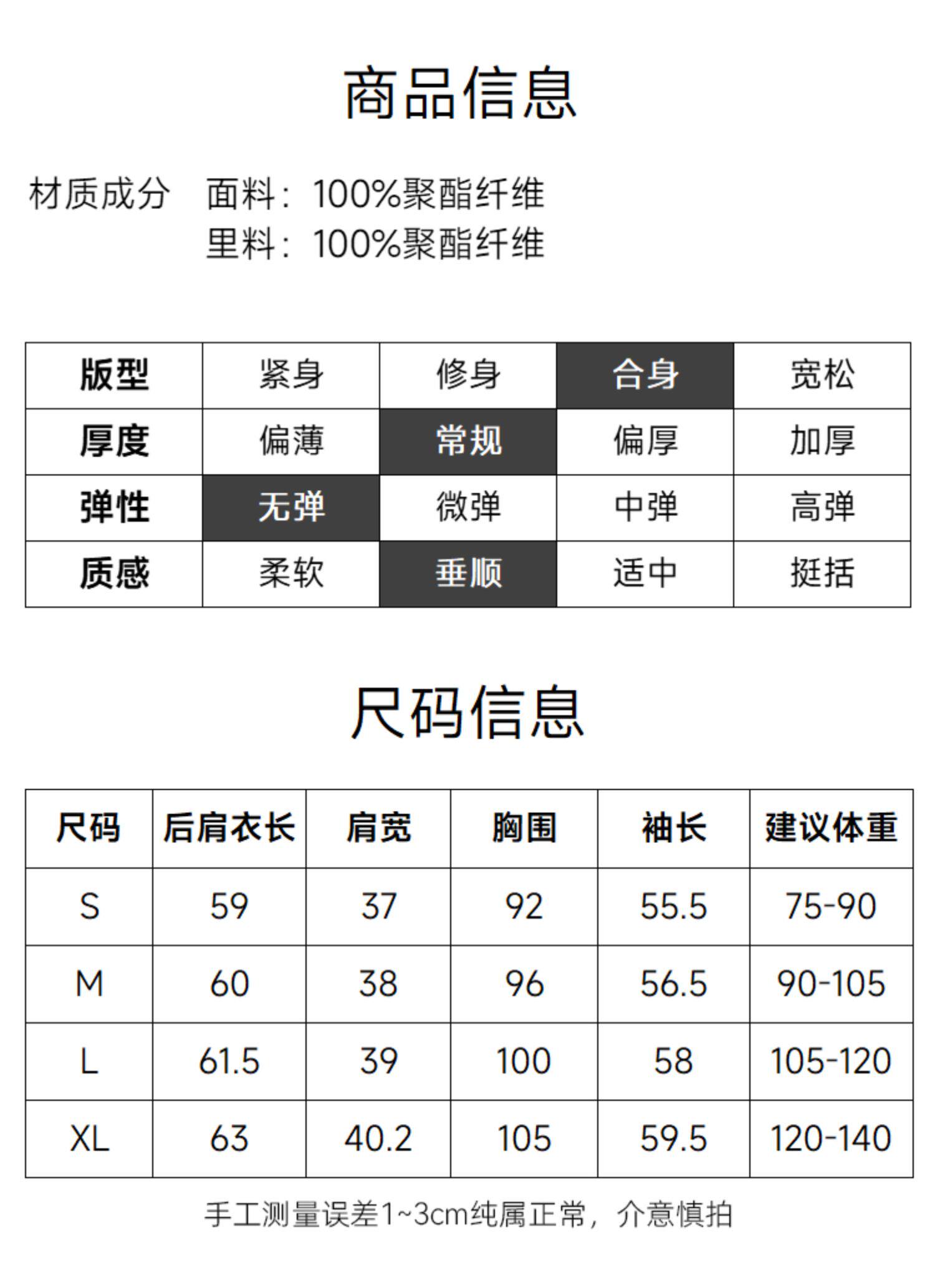 商品信息

材质成分 面料：100%聚酯纤维
里料：100%聚酯纤维

| 版型 | 紧身 | 修身 | 合身 | 宽松 |
|---|---|---|---|---|
| 厚度 | 偏薄 | 常规 | 偏厚 | 加厚 |
| 弹性 | 无弹 | 微弹 | 中弹 | 高弹 |
| 质感 | 柔软 | 垂顺 | 适中 | 挺括 |

尺码信息

| 尺码 | 后肩衣长 | 肩宽 | 胸围 | 袖长 | 建议体重 |
|---|---|---|---|---|---|
| S | 59 | 37 | 92 | 55.5 | 75-90 |
| M | 60 | 38 | 96 | 56.5 | 90-105 |
| L | 61.5 | 39 | 100 | 58 | 105-120 |
| XL | 63 | 40.2 | 105 | 59.5 | 120-140 |

手工测量误差1~3cm纯属正常，介意慎拍